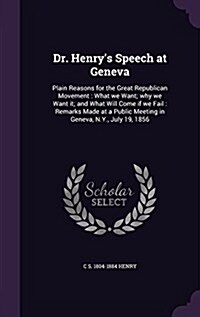 Dr. Henry's Speech at Geneva

Plain Reasons for the Great Republican Movement : What we Want; why we Want it; and What Will Come if we Fail : Remarks Made at a Public Meeting in Geneva, N.Y., July 19, 1856

Scholar SELECT

C S. 1804-1884 HENRY